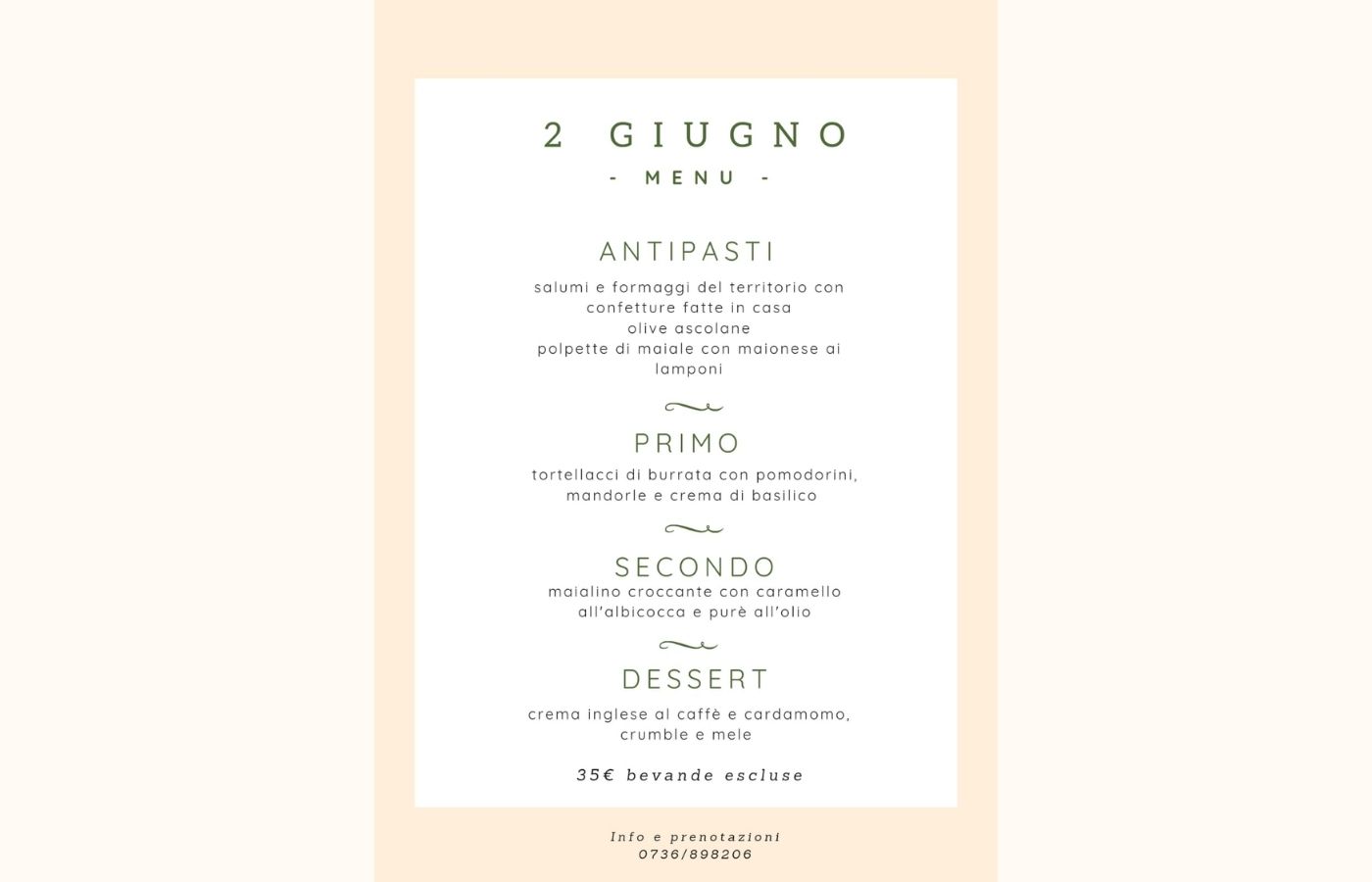 2 GIUGNO

- MENU -

ANTIPASTI

salumi e formaggi del territorio con confetture fatte in casa
olive ascolane
polpette di maiale con maionese ai lamponi

PRIMO

tortellacci di burrata con pomodorini, mandorle e crema di basilico

SECONDO

maialino croccante con caramello all'albicocca e purè all'olio

DESSERT

crema inglese al caffè e cardamomo, crumble e mele

35€ bevande escluse

Info e prenotazioni
0736/898206